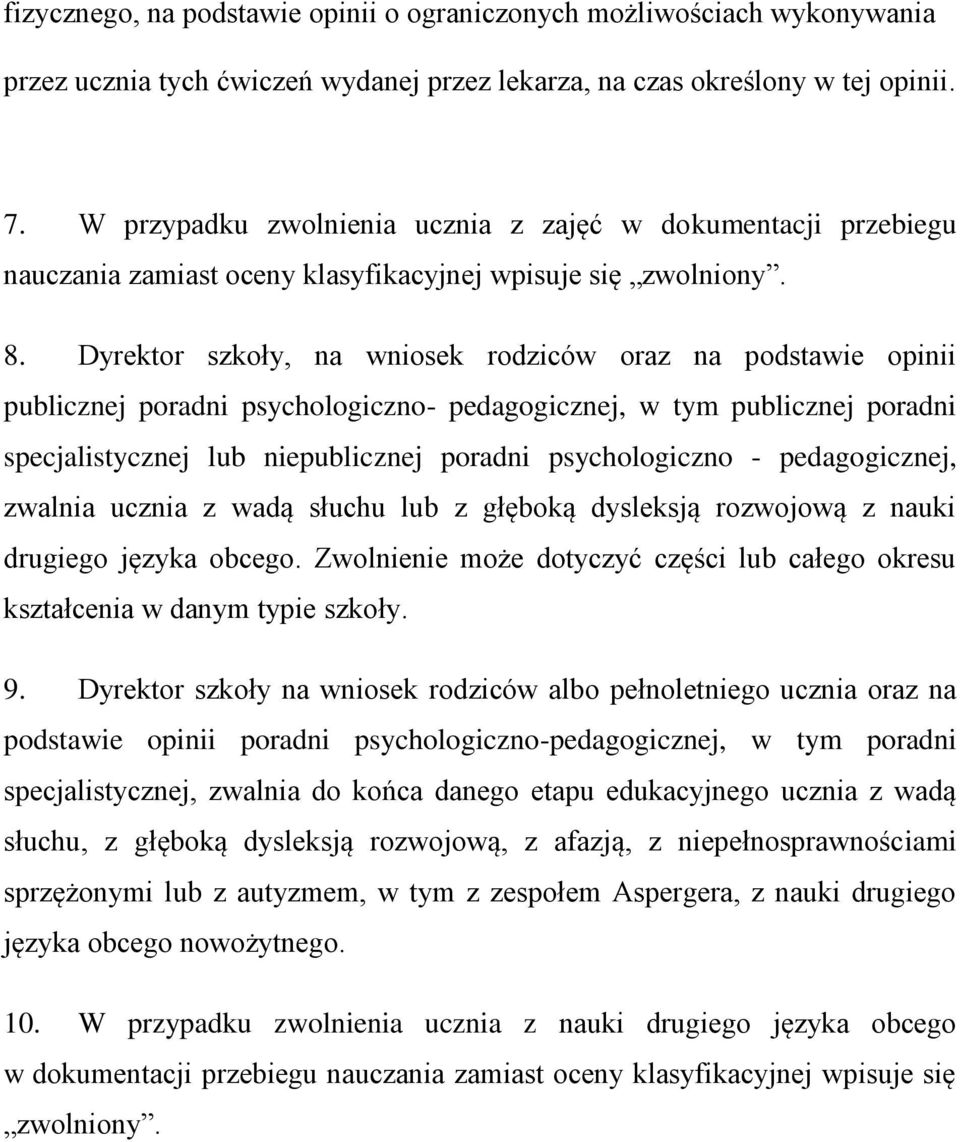 fizycznego, na podstawie opinii o ograniczonych możliwościach wykonywania przez ucznia tych ćwiczeń wydanej przez lekarza, na czas określony w tej opinii.

7. W przypadku zwolnienia ucznia z zajęć w dokumentacji przebiegu nauczania zamiast oceny klasyfikacyjnej wpisuje się „zwolniony”.

8. Dyrektor szkoły, na wniosek rodziców oraz na podstawie opinii publicznej poradni psychologiczno- pedagogicznej, w tym publicznej poradni specjalistycznej lub niepublicznej poradni psychologiczno - pedagogicznej, zwalnia ucznia z wadą słuchu lub z głęboką dysleksją rozwojową z nauki drugiego języka obcego. Zwolnienie może dotyczyć części lub całego okresu kształcenia w danym typie szkoły.

9. Dyrektor szkoły na wniosek rodziców albo pełnoletniego ucznia oraz na podstawie opinii poradni psychologiczno-pedagogicznej, w tym poradni specjalistycznej, zwalnia do końca danego etapu edukacyjnego ucznia z wadą słuchu, z głęboką dysleksją rozwojową, z afazją, z niepełnosprawnościami sprzężonymi lub z autyzmem, w tym z zespołem Aspergera, z nauki drugiego języka obcego nowożytnego.

10. W przypadku zwolnienia ucznia z nauki drugiego języka obcego w dokumentacji przebiegu nauczania zamiast oceny klasyfikacyjnej wpisuje się „zwolniony”.